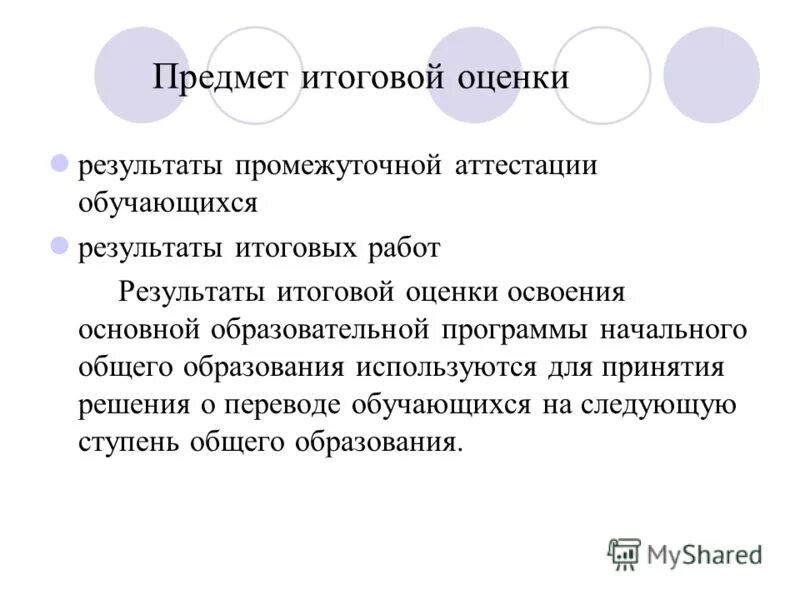 Предмет итоговой оценки

результаты промежуточной аттестации обучающихся

результаты итоговых работ

Результаты итоговой оценки освоения основной образовательной программы начального общего образования используются для принятия решения о переводе обучающихся на следующую ступень общего образования.

MyShared